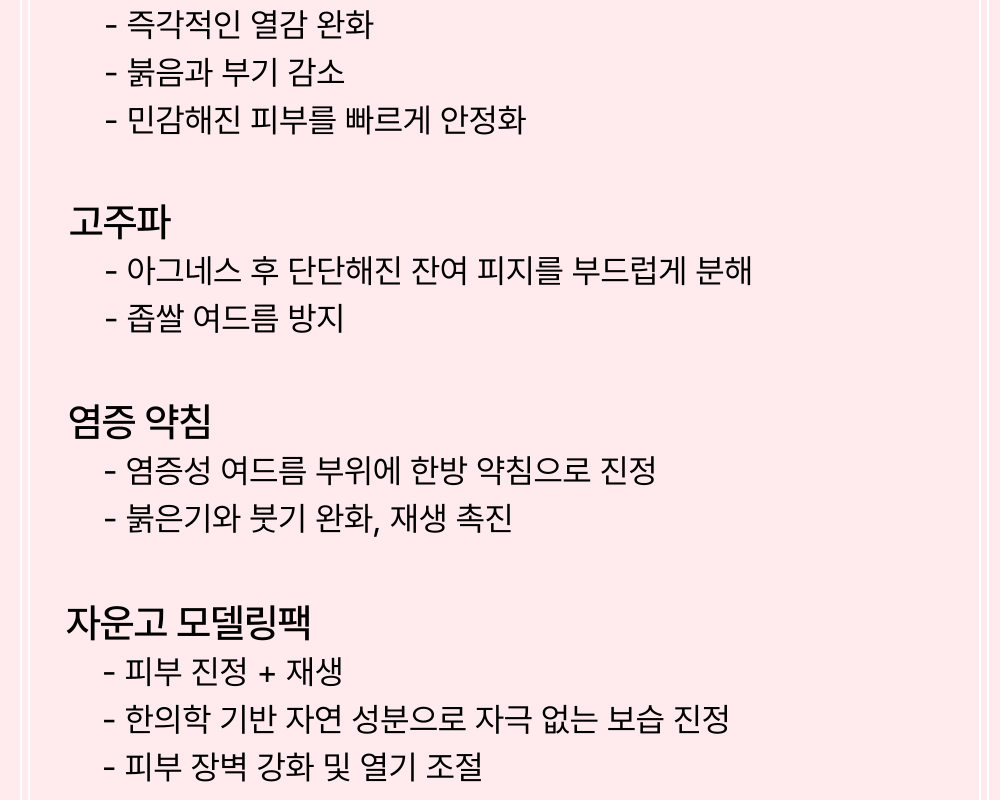 - 즉각적인 열감 완화
- 붉음과 부기 감소
- 민감해진 피부를 빠르게 안정화

고주파
- 아그네스 후 단단해진 잔여 피지를 부드럽게 분해
- 좁쌀 여드름 방지

염증 약침
- 염증성 여드름 부위에 한방 약침으로 진정
- 붉은기와 붓기 완화, 재생 촉진

자운고 모델링팩
- 피부 진정 + 재생
- 한의학 기반 자연 성분으로 자극 없는 보습 진정
- 피부 장벽 강화 및 열기 조절